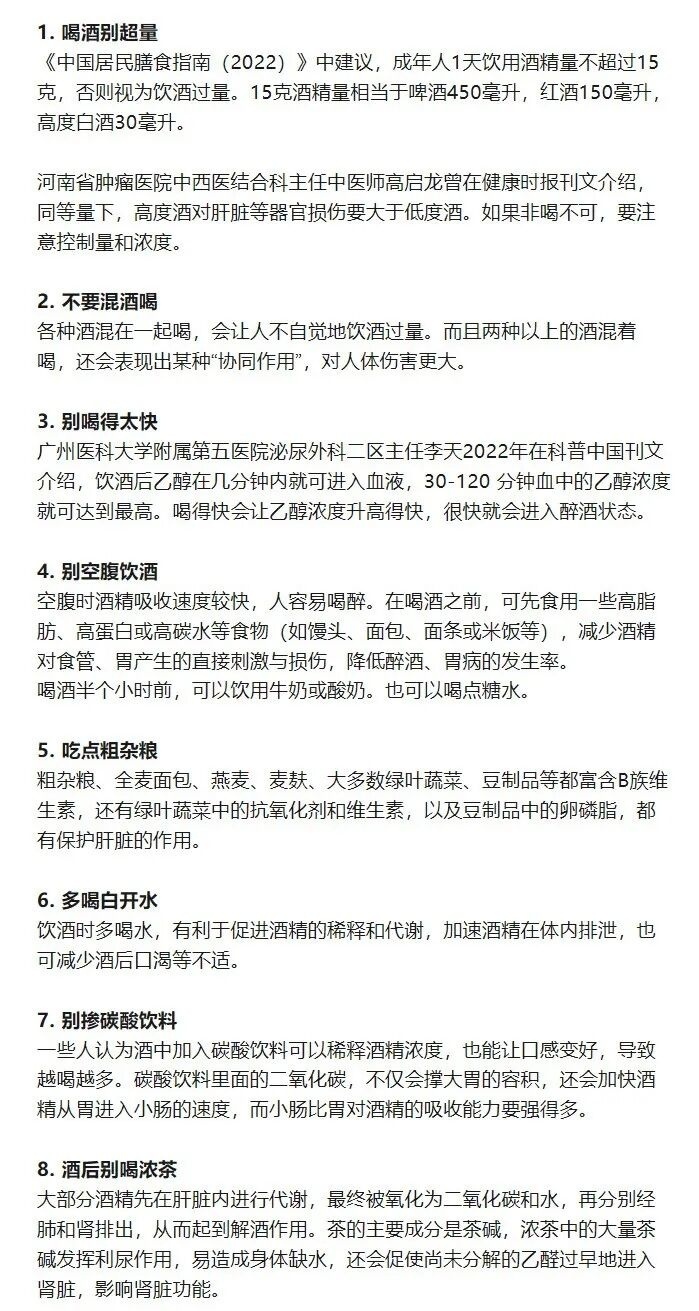 1. 喝酒别超量
《中国居民膳食指南（2022）》中建议，成年人1天饮用酒精量不超过15克，否则视为饮酒过量。15克酒精量相当于啤酒450毫升，红酒150毫升，高度白酒30毫升。

河南省肿瘤医院中西医结合科主任中医师高启龙曾在健康时报刊文介绍，同等量下，高度酒对肝脏等器官损伤要大于低度酒。如果非喝不可，要注意控制量和浓度。

2. 不要混酒喝
各种酒混在一起喝，会让人不自觉地饮酒过量。而且两种以上的酒混着喝，还会表现出某种“协同作用”，对人体伤害更大。

3. 别喝得太快
广州医科大学附属第五医院泌尿外科二区主任李天2022年在科普中国刊文介绍，饮酒后乙醇在几分钟内就可进入血液，30-120 分钟血中的乙醇浓度就可达到最高。喝得快会让乙醇浓度升高得快，很快就会进入醉酒状态。

4. 别空腹饮酒
空腹时酒精吸收速度较快，人容易喝醉。在喝酒之前，可先食用一些高脂肪、高蛋白或高碳水等食物（如馒头、面包、面条或米饭等），减少酒精对食管、胃产生的直接刺激与损伤，降低醉酒、胃病的发生率。
喝酒半个小时前，可以饮用牛奶或酸奶。也可以喝点糖水。

5. 吃点粗杂粮
粗杂粮、全麦面包、燕麦、麦麸、大多数绿叶蔬菜、豆制品等都富含B族维生素，还有绿叶蔬菜中的抗氧化剂和维生素，以及豆制品中的卵磷脂，都有保护肝脏的作用。

6. 多喝白开水
饮酒时多喝水，有利于促进酒精的稀释和代谢，加速酒精在体内排泄，也可减少酒后口渴等不适。

7. 别掺碳酸饮料
一些人认为酒中加入碳酸饮料可以稀释酒精浓度，也能让口感变好，导致越喝越多。碳酸饮料里面的二氧化碳，不仅会撑大胃的容积，还会加快酒精从胃进入小肠的速度，而小肠比胃对酒精的吸收能力要强得多。

8. 酒后别喝浓茶
大部分酒精先在肝脏内进行代谢，最终被氧化为二氧化碳和水，再分别经肺和肾排出，从而起到解酒作用。茶的主要成分是茶碱，浓茶中的大量茶碱发挥利尿作用，易造成身体缺水，还会促使尚未分解的乙醛过早地进入肾脏，影响肾脏功能。